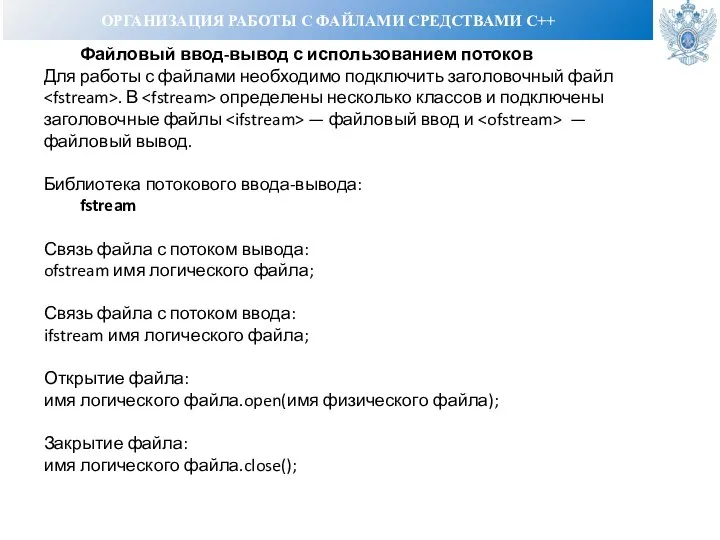 ОРГАНИЗАЦИЯ РАБОТЫ С ФАЙЛАМИ СРЕДСТВАМИ С++

Файловый ввод-вывод с использованием потоков
Для работы с файлами необходимо подключить заголовочный файл <fstream>. В <fstream> определены несколько классов и подключены заголовочные файлы <ifstream> — файловый ввод и <ofstream> — файловый вывод.

Библиотека потокового ввода-вывода:
fstream

Связь файла с потоком вывода:
ofstream имя логического файла;

Связь файла с потоком ввода:
ifstream имя логического файла;

Открытие файла:
имя логического файла.open(имя физического файла);

Закрытие файла:
имя логического файла.close();